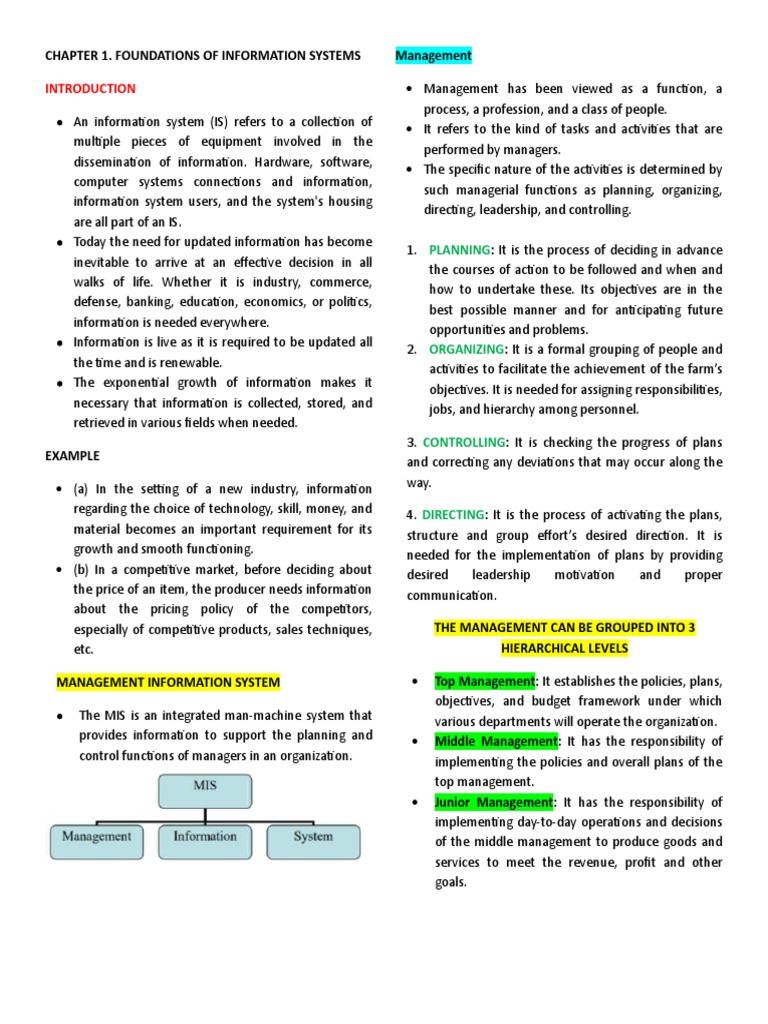 CHAPTER 1. FOUNDATIONS OF INFORMATION SYSTEMS

INTRODUCTION

- An information system (IS) refers to a collection of multiple pieces of equipment involved in the dissemination of information. Hardware, software, computer systems connections and information, information system users, and the system's housing are all part of an IS.
- Today the need for updated information has become inevitable to arrive at an effective decision in all walks of life. Whether it is industry, commerce, defense, banking, education, economics, or politics, information is needed everywhere.
- Information is live as it is required to be updated all the time and is renewable.
- The exponential growth of information makes it necessary that information is collected, stored, and retrieved in various fields when needed.

EXAMPLE

- (a) In the setting of a new industry, information regarding the choice of technology, skill, money, and material becomes an important requirement for its growth and smooth functioning.
- (b) In a competitive market, before deciding about the price of an item, the producer needs information about the pricing policy of the competitors, especially of competitive products, sales techniques, etc.

MANAGEMENT INFORMATION SYSTEM

- The MIS is an integrated man-machine system that provides information to support the planning and control functions of managers in an organization.

MIS
Management
Information
System

Management

- Management has been viewed as a function, a process, a profession, and a class of people.
- It refers to the kind of tasks and activities that are performed by managers.
- The specific nature of the activities is determined by such managerial functions as planning, organizing, directing, leadership, and controlling.

1. PLANNING: It is the process of deciding in advance the courses of action to be followed and when and how to undertake these. Its objectives are in the best possible manner and for anticipating future opportunities and problems.
2. ORGANIZING: It is a formal grouping of people and activities to facilitate the achievement of the farm's objectives. It is needed for assigning responsibilities, jobs, and hierarchy among personnel.

3. CONTROLLING: It is checking the progress of plans and correcting any deviations that may occur along the way.

4. DIRECTING: It is the process of activating the plans, structure and group effort's desired direction. It is needed for the implementation of plans by providing desired leadership motivation and proper communication.

THE MANAGEMENT CAN BE GROUPED INTO 3 HIERARCHICAL LEVELS

- Top Management: It establishes the policies, plans, objectives, and budget framework under which various departments will operate the organization.
- Middle Management: It has the responsibility of implementing the policies and overall plans of the top management.
- Junior Management: It has the responsibility of implementing day-to-day operations and decisions of the middle management to produce goods and services to meet the revenue, profit and other goals.